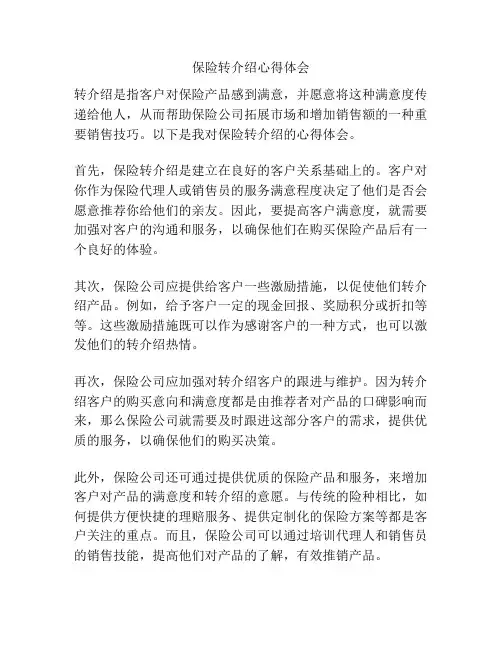 保险转介绍心得体会

转介绍是指客户对保险产品感到满意，并愿意将这种满意度传递给他人，从而帮助保险公司拓展市场和增加销售额的一种重要销售技巧。以下是我对保险转介绍的心得体会。

首先，保险转介绍是建立在良好的客户关系基础上的。客户对你作为保险代理人或销售员的服务满意程度决定了他们是否会愿意推荐你给他们的亲友。因此，要提高客户满意度，就需要加强对客户的沟通和服务，以确保他们在购买保险产品后有一个良好的体验。

其次，保险公司应提供给客户一些激励措施，以促使他们转介绍产品。例如，给予客户一定的现金回报、奖励积分或折扣等等。这些激励措施既可以作为感谢客户的一种方式，也可以激发他们的转介绍热情。

再次，保险公司应加强对转介绍客户的跟进与维护。因为转介绍客户的购买意向和满意度都是由推荐者对产品的口碑影响而来，那么保险公司就需要及时跟进这部分客户的需求，提供优质的服务，以确保他们的购买决策。

此外，保险公司还可通过提供优质的保险产品和服务，来增加客户对产品的满意度和转介绍的意愿。与传统的险种相比，如何提供方便快捷的理赔服务、提供定制化的保险方案等都是客户关注的重点。而且，保险公司可以通过培训代理人和销售员的销售技能，提高他们对产品的了解，有效推销产品。